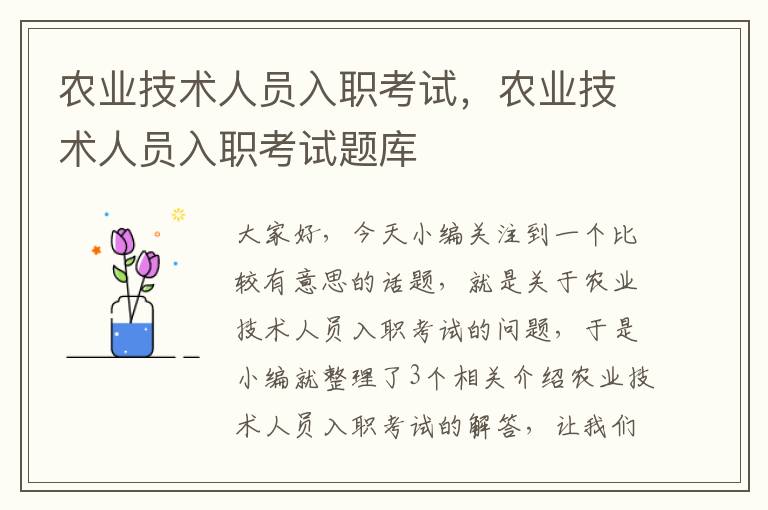 农业技术人员入职考试，农业技术人员入职考试题库

大家好，今天小编关注到一个比较有意思的话题，就是关于农业技术人员入职考试的问题，于是小编就整理了3个相关介绍农业技术人员入职考试的解答，让我们